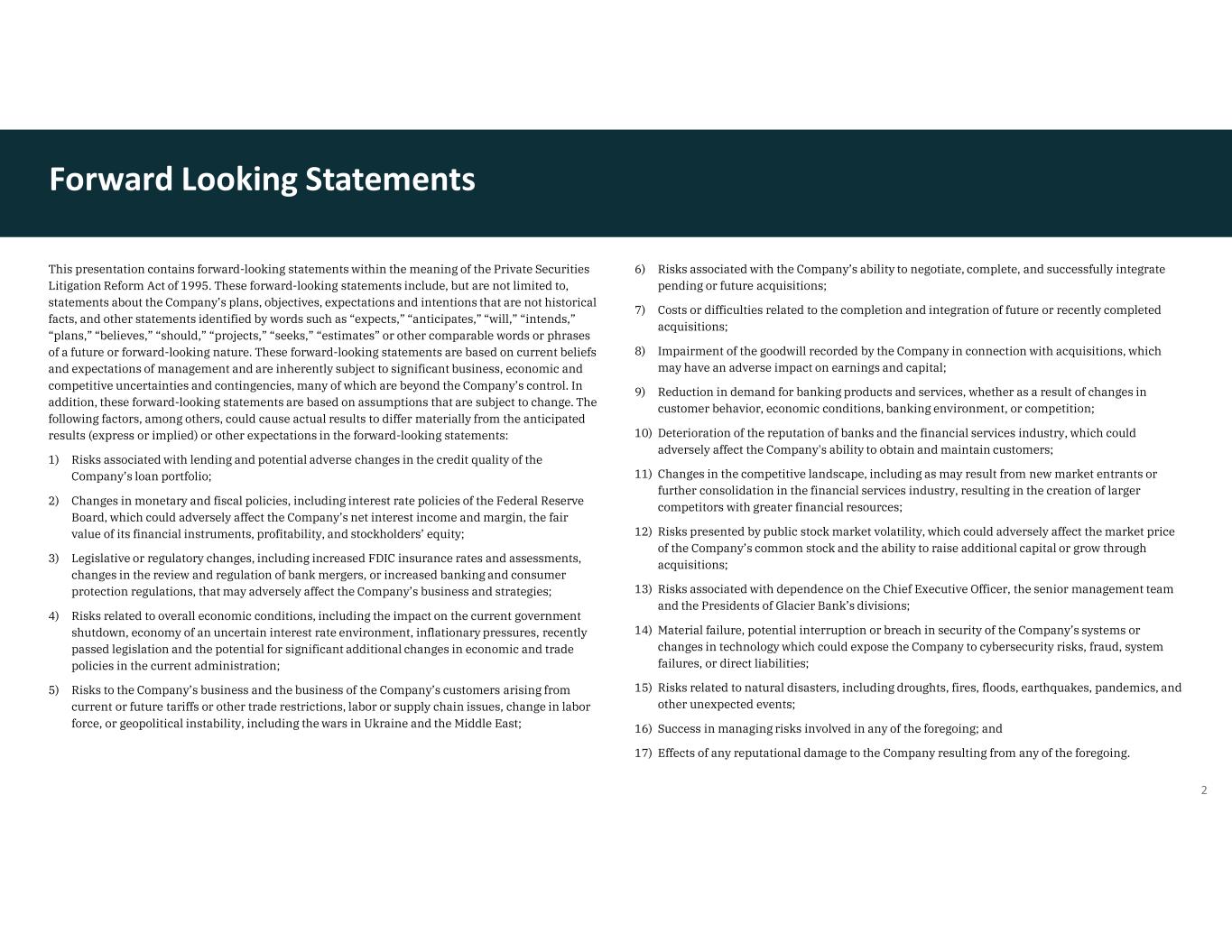 Forward Looking Statements

This presentation contains forward-looking statements within the meaning of the Private Securities Litigation Reform Act of 1995. These forward-looking statements include, but are not limited to, statements about the Company's plans, objectives, expectations and intentions that are not historical facts, and other statements identified by words such as "expects," "anticipates," "will," "intends," "plans," "believes," "should," "projects," "seeks," "estimates" or other comparable words or phrases of a future or forward-looking nature. These forward-looking statements are based on current beliefs and expectations of management and are inherently subject to significant business, economic and competitive uncertainties and contingencies, many of which are beyond the Company's control. In addition, these forward-looking statements are based on assumptions that are subject to change. The following factors, among others, could cause actual results to differ materially from the anticipated results (express or implied) or other expectations in the forward-looking statements:

1) Risks associated with lending and potential adverse changes in the credit quality of the Company's loan portfolio;

2) Changes in monetary and fiscal policies, including interest rate policies of the Federal Reserve Board, which could adversely affect the Company's net interest income and margin, the fair value of its financial instruments, profitability, and stockholders' equity;

3) Legislative or regulatory changes, including increased FDIC insurance rates and assessments, changes in the review and regulation of bank mergers, or increased banking and consumer protection regulations, that may adversely affect the Company's business and strategies;

4) Risks related to overall economic conditions, including the impact on the current government shutdown, economy of an uncertain interest rate environment, inflationary pressures, recently passed legislation and the potential for significant additional changes in economic and trade policies in the current administration;

5) Risks to the Company's business and the business of the Company's customers arising from current or future tariffs or other trade restrictions, labor or supply chain issues, change in labor force, or geopolitical instability, including the wars in Ukraine and the Middle East;

6) Risks associated with the Company's ability to negotiate, complete, and successfully integrate pending or future acquisitions;

7) Costs or difficulties related to the completion and integration of future or recently completed acquisitions;

8) Impairment of the goodwill recorded by the Company in connection with acquisitions, which may have an adverse impact on earnings and capital;

9) Reduction in demand for banking products and services, whether as a result of changes in customer behavior, economic conditions, banking environment, or competition;

10) Deterioration of the reputation of banks and the financial services industry, which could adversely affect the Company's ability to obtain and maintain customers;

11) Changes in the competitive landscape, including as may result from new market entrants or further consolidation in the financial services industry, resulting in the creation of larger competitors with greater financial resources;

12) Risks presented by public stock market volatility, which could adversely affect the market price of the Company's common stock and the ability to raise additional capital or grow through acquisitions;

13) Risks associated with dependence on the Chief Executive Officer, the senior management team and the Presidents of Glacier Bank's divisions;

14) Material failure, potential interruption or breach in security of the Company's systems or changes in technology which could expose the Company to cybersecurity risks, fraud, system failures, or direct liabilities;

15) Risks related to natural disasters, including droughts, fires, floods, earthquakes, pandemics, and other unexpected events;

16) Success in managing risks involved in any of the foregoing; and

17) Effects of any reputational damage to the Company resulting from any of the foregoing.

2